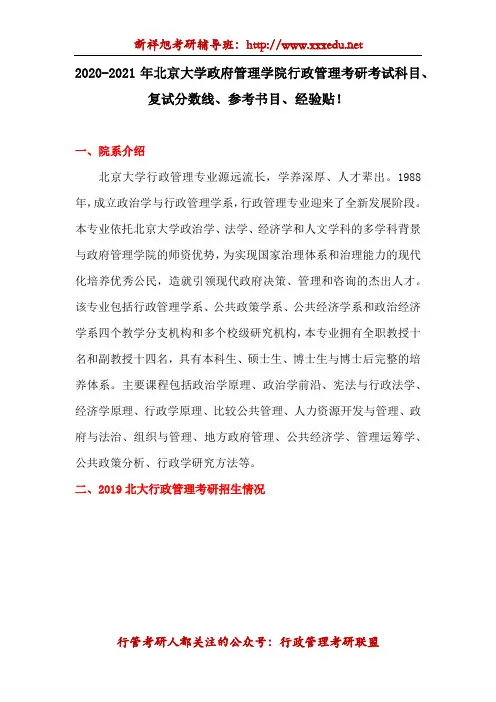 新祥旭考研辅导班：http://www.xxxedu.net

2020-2021 年北京大学政府管理学院行政管理考研考试科目、复试分数线、参考书目、经验贴！

一、院系介绍

北京大学行政管理专业源远流长，学养深厚、人才辈出。1988年，成立政治学与行政管理学系，行政管理专业迎来了全新发展阶段。本专业依托北京大学政治学、法学、经济学和人文学科的多学科背景与政府管理学院的师资优势，为实现国家治理体系和治理能力的现代化培养优秀公民，造就引领现代政府决策、管理和咨询的杰出人才。该专业包括行政管理学系、公共政策学系、公共经济学系和政治经济学系四个教学分支机构和多个校级研究机构，本专业拥有全职教授十名和副教授十四名，具有本科生、硕士生、博士生与博士后完整的培养体系。主要课程包括政治学原理、政治学前沿、宪法与行政法学、经济学原理、行政学原理、比较公共管理、人力资源开发与管理、政府与法治、组织与管理、地方政府管理、公共经济学、管理运筹学、公共政策分析、行政学研究方法等。

二、2019 北大行政管理考研招生情况

行管考研人都关注的公众号：行政管理考研联盟